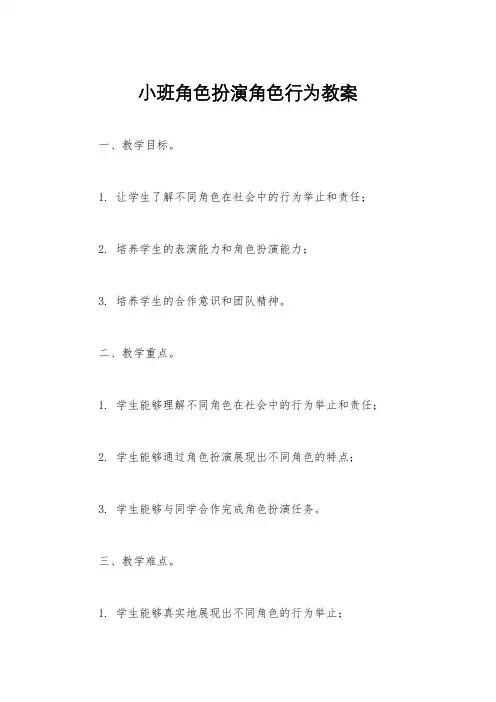 小班角色扮演角色行为教案

一、教学目标。

1. 让学生了解不同角色在社会中的行为举止和责任；

2. 培养学生的表演能力和角色扮演能力；

3. 培养学生的合作意识和团队精神。

二、教学重点。

1. 学生能够理解不同角色在社会中的行为举止和责任；

2. 学生能够通过角色扮演展现出不同角色的特点；

3. 学生能够与同学合作完成角色扮演任务。

三、教学难点。

1. 学生能够真实地展现出不同角色的行为举止；